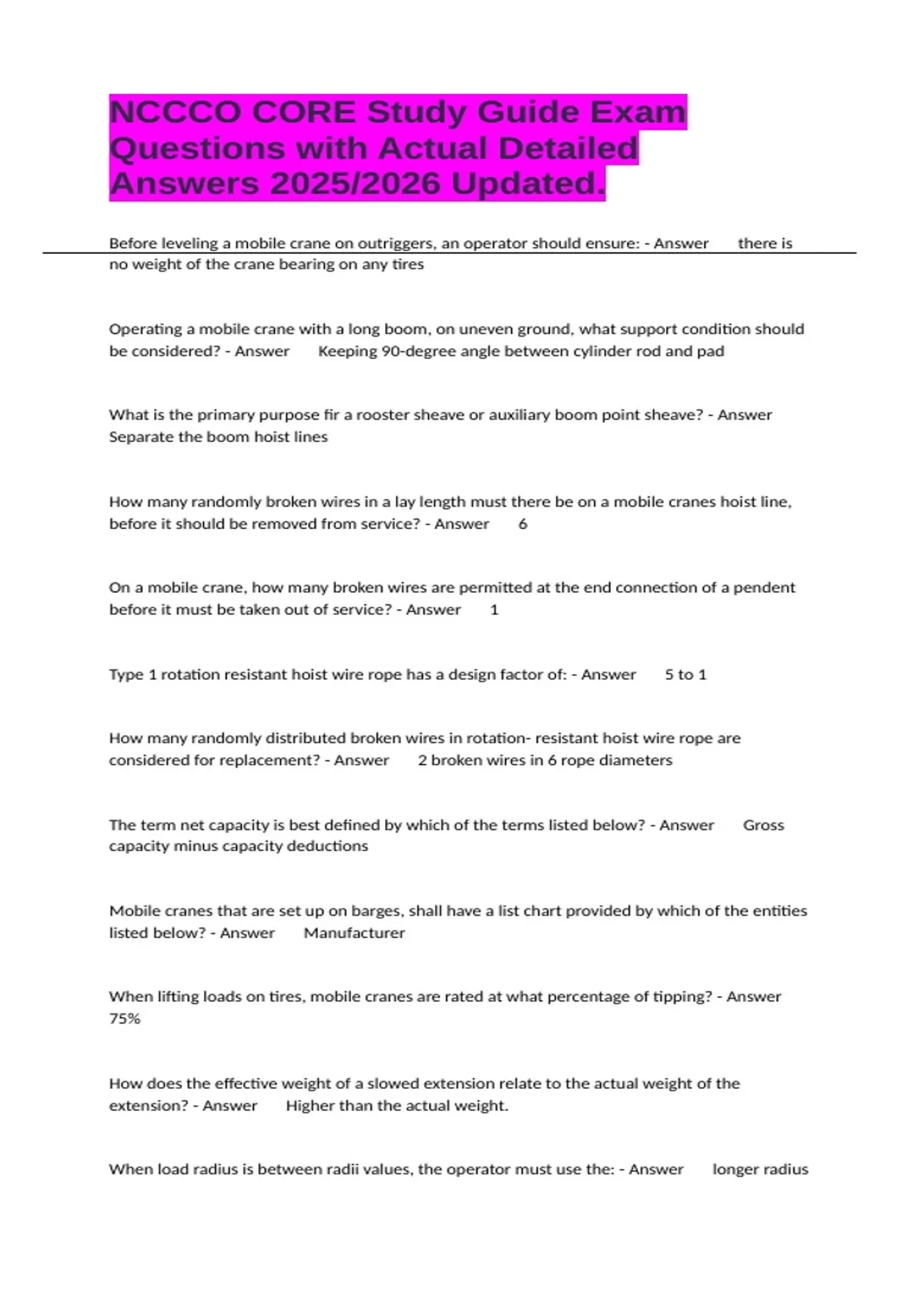 NCCCO CORE Study Guide Exam Questions with Actual Detailed Answers 2025/2026 Updated.

Before leveling a mobile crane on outriggers, an operator should ensure: - Answer there is no weight of the crane bearing on any tires

Operating a mobile crane with a long boom, on uneven ground, what support condition should be considered? - Answer Keeping 90-degree angle between cylinder rod and pad

What is the primary purpose fir a rooster sheave or auxiliary boom point sheave? - Answer Separate the boom hoist lines

How many randomly broken wires in a lay length must there be on a mobile cranes hoist line, before it should be removed from service? - Answer 6

On a mobile crane, how many broken wires are permitted at the end connection of a pendent before it must be taken out of service? - Answer 1

Type 1 rotation resistant hoist wire rope has a design factor of: - Answer 5 to 1

How many randomly distributed broken wires in rotation- resistant hoist wire rope are considered for replacement? - Answer 2 broken wires in 6 rope diameters

The term net capacity is best defined by which of the terms listed below? - Answer Gross capacity minus capacity deductions

Mobile cranes that are set up on barges, shall have a list chart provided by which of the entities listed below? - Answer Manufacturer

When lifting loads on tires, mobile cranes are rated at what percentage of tipping? - Answer 75%

How does the effective weight of a slowed extension relate to the actual weight of the extension? - Answer Higher than the actual weight.

When load radius is between radii values, the operator must use the: - Answer longer radius